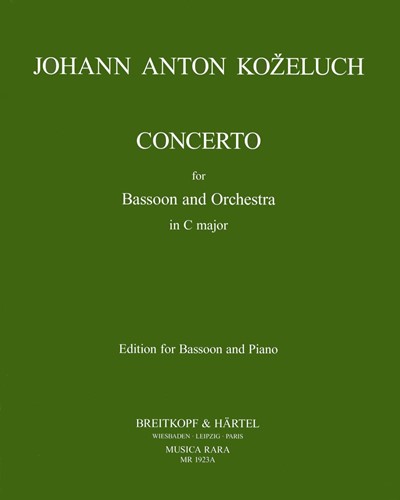 JOHANN ANTON KOŽELUCH

CONCERTO

for

Bassoon and Orchestra

in C major

Edition for Bassoon and Piano

BREITKOPF & HÄRTEL

WIESBADEN · LEIPZIG · PARIS

MUSICA RARA

MR 1923A